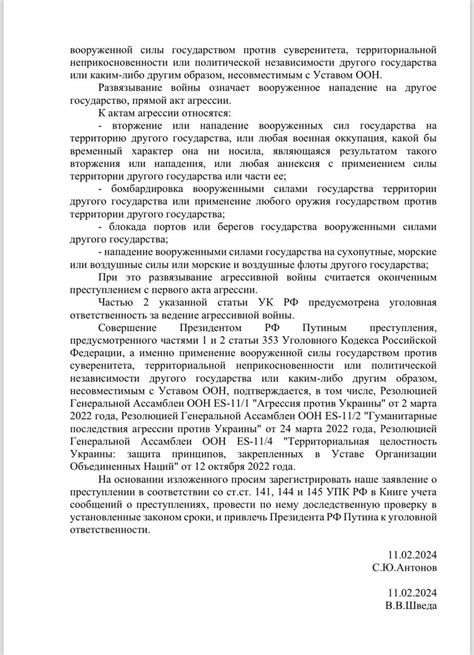 вооруженной силы государством против суверенитета, территориальной неприкосновенности или политической независимости другого государства или каким-либо другим образом, несовместимым с Уставом ООН.

Развязывание войны означает вооруженное нападение на другое государство, прямой акт агрессии.

К актам агрессии относятся:

- вторжение или нападение вооруженных сил государства на территорию другого государства, или любая военная оккупация, какой бы временный характер она ни носила, являющаяся результатом такого вторжения или нападения, или любая аннексия с применением силы территории другого государства или части ее;

- бомбардировка вооруженными силами государства территории другого государства или применение любого оружия государством против территории другого государства;

- блокада портов или берегов государства вооруженными силами другого государства;

- нападение вооруженными силами государства на сухопутные, морские или воздушные силы или морские и воздушные флоты другого государства;

При это развязывание агрессивной войны считается оконченным преступлением с первого акта агрессии.

Частью 2 указанной статьи УК РФ предусмотрена уголовная ответственность за ведение агрессивной войны.

Совершение Президентом РФ Путиным преступления, предусмотренного частями 1 и 2 статьи 353 Уголовного Кодекса Российской Федерации, а именно применение вооруженной силы государством против суверенитета, территориальной неприкосновенности или политической независимости другого государства или каким-либо другим образом, несовместимым с Уставом ООН, подтверждается, в том числе, Резолюцией Генеральной Ассамблеи ООН ES-11/1 "Агрессия против Украины" от 2 марта 2022 года, Резолюцией Генеральной Ассамблеи ООН ES-11/2 "Гуманитарные последствия агрессии против Украины" от 24 марта 2022 года, Резолюцией Генеральной Ассамблеи ООН ES-11/4 "Территориальная целостность Украины: защита принципов, закрепленных в Уставе Организации Объединенных Наций" от 12 октября 2022 года.

На основании изложенного просим зарегистрировать наше заявление о преступлении в соответствии со ст.ст. 141, 144 и 145 УПК РФ в Книге учета сообщений о преступлениях, провести по нему доследственную проверку в установленные законом сроки, и привлечь Президента РФ Путина к уголовной ответственности.

11.02.2024
С.Ю.Антонов

11.02.2024
В.В.Шведа